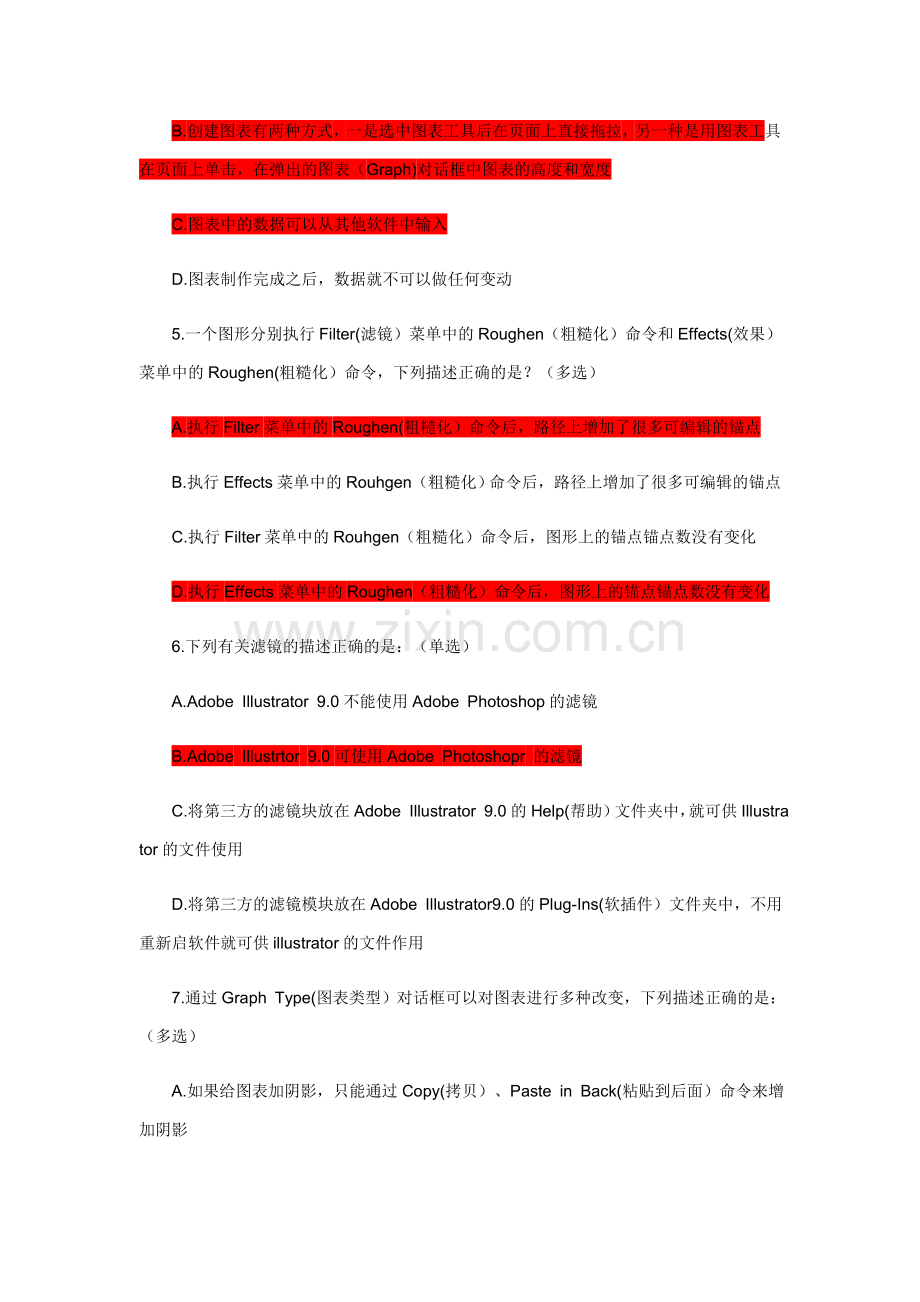 B.创建图表有两种方式，一是选中图表工具后在页面上直接拖拉，另一种是用图表工具在页面上单击，在弹出的图表（Graph)对话框中图表的高度和宽度

C.图表中的数据可以从其他软件中输入

D.图表制作完成之后，数据就不可以做任何变动

5.一个图形分别执行 Filter(滤镜）菜单中的 Roughen（粗糙化）命令和 Effects(效果）菜单中的 Roughen(粗糙化）命令，下列描述正确的是？（多选）

A.执行 Filter 菜单中的 Roughen(粗糙化）命令后，路径上增加了很多可编辑的锚点

B.执行 Effects 菜单中的 Rouhgen（粗糙化）命令后，路径上增加了很多可编辑的锚点

C.执行 Filter 菜单中的 Rouhgen（粗糙化）命令后，图形上的锚点锚点数没有变化

D.执行 Effects 菜单中的 Roughen（粗糙化）命令后，图形上的锚点锚点数没有变化

zixin.com.cn

6.下列有关滤镜的描述正确的是：（单选）

A.Adobe Illustrator 9.0 不能使用 Adobe Photoshop 的滤镜

B.Adobe Illustrtor 9.0 可使用 Adobe Photoshopr 的滤镜

C.将第三方的滤镜块放在 Adobe Illustrator 9.0 的 Help(帮助）文件夹中，就可供 Illustrator 的文件使用

D.将第三方的滤镜模块放在 Adobe Illustrator9.0 的 Plug-Ins(软插件）文件夹中，不用重新启软件就可供 illustrator 的文件作用

7.通过 Graph Type(图表类型）对话框可以对图表进行多种改变，下列描述正确的是：（多选）

A.如果给图表加阴影，只能通过 Copy(拷贝）、Paste in Back(粘贴到后面）命令来增加阴影